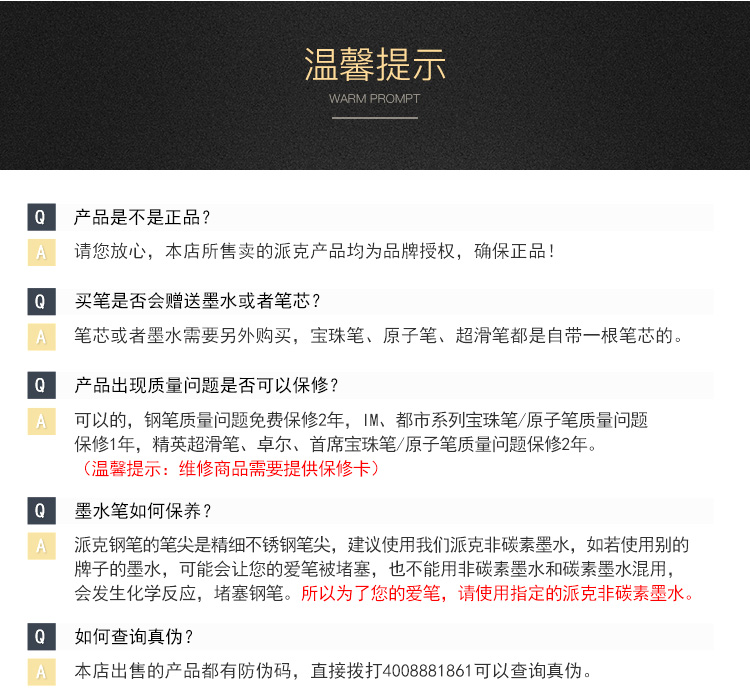 温馨提示
WARM PROMPT

Q 产品是不是正品？
A 请您放心，本店所售卖的派克产品均为品牌授权，确保正品！

Q 买笔是否会赠送墨水或者笔芯？
A 笔芯或者墨水需要另外购买，宝珠笔、原子笔、超滑笔都是自带一根笔芯的。

Q 产品出现质量问题是否可以保修？
A 可以的，钢笔质量问题免费保修2年，IM、都市系列宝珠笔/原子笔质量问题保修1年，精英超滑笔、卓尔、首席宝珠笔/原子笔质量问题保修2年。
（温馨提示：维修商品需要提供保修卡）

Q 墨水笔如何保养？
A 派克钢笔的笔尖是精细不锈钢笔尖，建议使用我们派克非碳素墨水，如若使用别的牌子的墨水，可能会让您的爱笔被堵塞，也不能用非碳素墨水和碳素墨水混用，会发生化学反应，堵塞钢笔。所以为了您的爱笔，请使用指定的派克非碳素墨水。

Q 如何查询真伪？
A 本店出售的产品都有防伪码，直接拨打4008881861可以查询真伪。